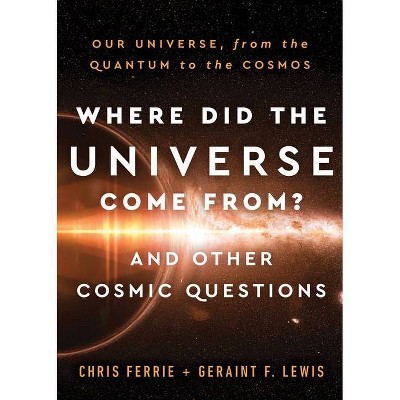 OUR UNIVERSE, from the QUANTUM to the COSMOS

WHERE DID THE UNIVERSE COME FROM?

AND OTHER COSMIC QUESTIONS

CHRIS FERRIE + GERAINT F. LEWIS